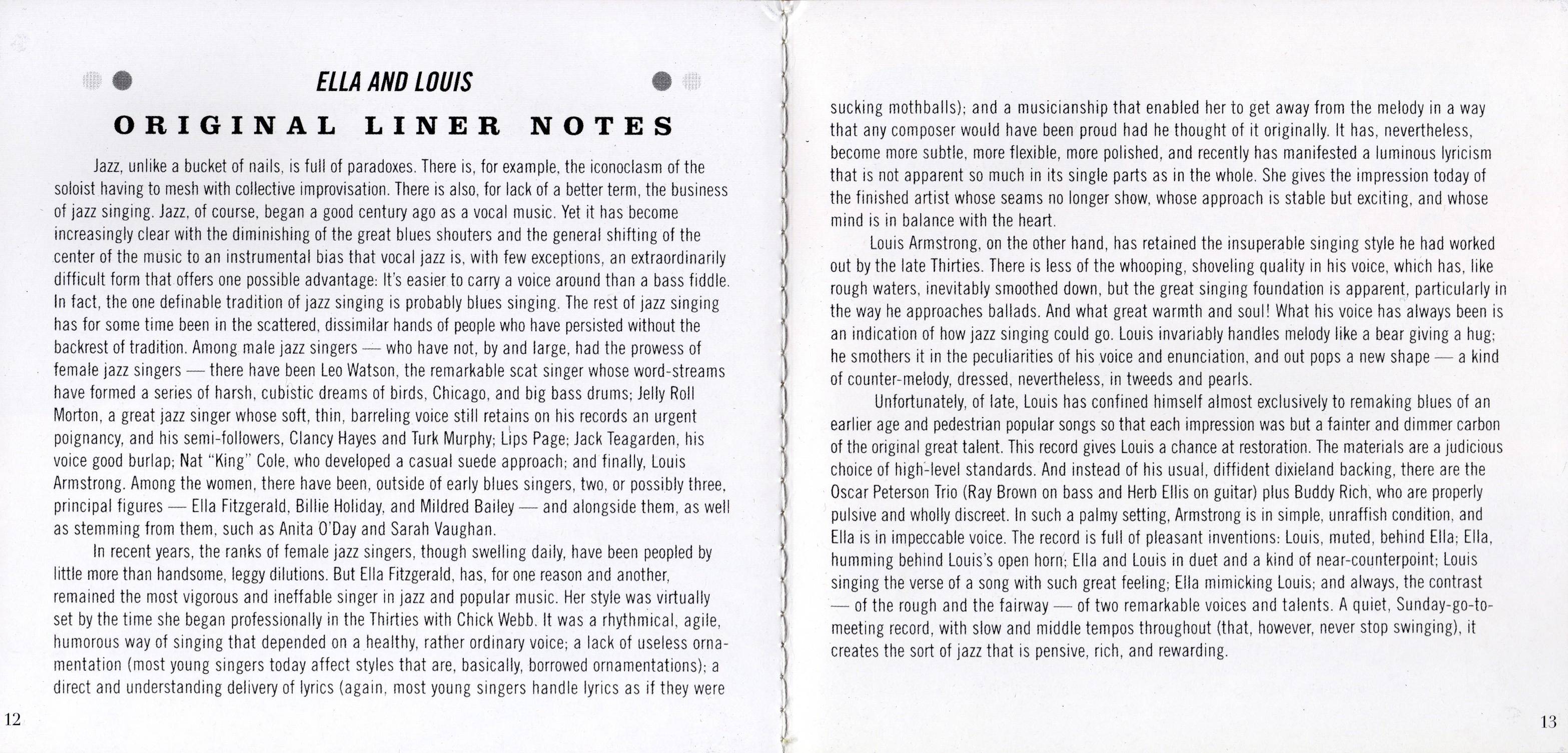 ELLA AND LOUIS

ORIGINAL LINER NOTES

Jazz, unlike a bucket of nails, is full of paradoxes. There is, for example, the iconoclasm of the soloist having to mesh with collective improvisation. There is also, for lack of a better term, the business of jazz singing. Jazz, of course, began a good century ago as a vocal music. Yet it has become increasingly clear with the diminishing of the great blues shouters and the general shifting of the center of the music to an instrumental bias that vocal jazz is, with few exceptions, an extraordinarily difficult form that offers one possible advantage: It's easier to carry a voice around than a bass fiddle. In fact, the one definable tradition of jazz singing is probably blues singing. The rest of jazz singing has for some time been in the scattered, dissimilar hands of people who have persisted without the backrest of tradition. Among male jazz singers — who have not, by and large, had the prowess of female jazz singers — there have been Leo Watson, the remarkable scat singer whose word-streams have formed a series of harsh, cubistic dreams of birds, Chicago, and big bass drums; Jelly Roll Morton, a great jazz singer whose soft, thin, barreling voice still retains on his records an urgent poignancy, and his semi-followers, Clancy Hayes and Turk Murphy; Lips Page; Jack Teagarden, his voice good burlap; Nat "King" Cole, who developed a casual suede approach; and finally, Louis Armstrong. Among the women, there have been, outside of early blues singers, two, or possibly three, principal figures — Ella Fitzgerald, Billie Holiday, and Mildred Bailey — and alongside them, as well as stemming from them, such as Anita O'Day and Sarah Vaughan.

In recent years, the ranks of female jazz singers, though swelling daily, have been peopled by little more than handsome, leggy dilutions. But Ella Fitzgerald, has, for one reason and another, remained the most vigorous and ineffable singer in jazz and popular music. Her style was virtually set by the time she began professionally in the Thirties with Chick Webb. It was a rhythmical, agile, humorous way of singing that depended on a healthy, rather ordinary voice; a lack of useless ornamentation (most young singers today affect styles that are, basically, borrowed ornamentations); a direct and understanding delivery of lyrics (again, most young singers handle lyrics as if they were

12

sucking mothballs); and a musicianship that enabled her to get away from the melody in a way that any composer would have been proud had he thought of it originally. It has, nevertheless, become more subtle, more flexible, more polished, and recently has manifested a luminous lyricism that is not apparent so much in its single parts as in the whole. She gives the impression today of the finished artist whose seams no longer show, whose approach is stable but exciting, and whose mind is in balance with the heart.

Louis Armstrong, on the other hand, has retained the insuperable singing style he had worked out by the late Thirties. There is less of the whooping, shoveling quality in his voice, which has, like rough waters, inevitably smoothed down, but the great singing foundation is apparent, particularly in the way he approaches ballads. And what great warmth and soul! What his voice has always been is an indication of how jazz singing could go. Louis invariably handles melody like a bear giving a hug; he smothers it in the peculiarities of his voice and enunciation, and out pops a new shape — a kind of counter-melody, dressed, nevertheless, in tweeds and pearls.

Unfortunately, of late, Louis has confined himself almost exclusively to remaking blues of an earlier age and pedestrian popular songs so that each impression was but a fainter and dimmer carbon of the original great talent. This record gives Louis a chance at restoration. The materials are a judicious choice of high-level standards. And instead of his usual, diffident dixieland backing, there are the Oscar Peterson Trio (Ray Brown on bass and Herb Ellis on guitar) plus Buddy Rich, who are properly pulsive and wholly discreet. In such a palmy setting, Armstrong is in simple, unraffish condition, and Ella is in impeccable voice. The record is full of pleasant inventions: Louis, muted, behind Ella; Ella, humming behind Louis's open horn; Ella and Louis in duet and a kind of near-counterpoint; Louis singing the verse of a song with such great feeling; Ella mimicking Louis; and always, the contrast — of the rough and the fairway — of two remarkable voices and talents. A quiet, Sunday-go-to-meeting record, with slow and middle tempos throughout (that, however, never stop swinging), it creates the sort of jazz that is pensive, rich, and rewarding.

13